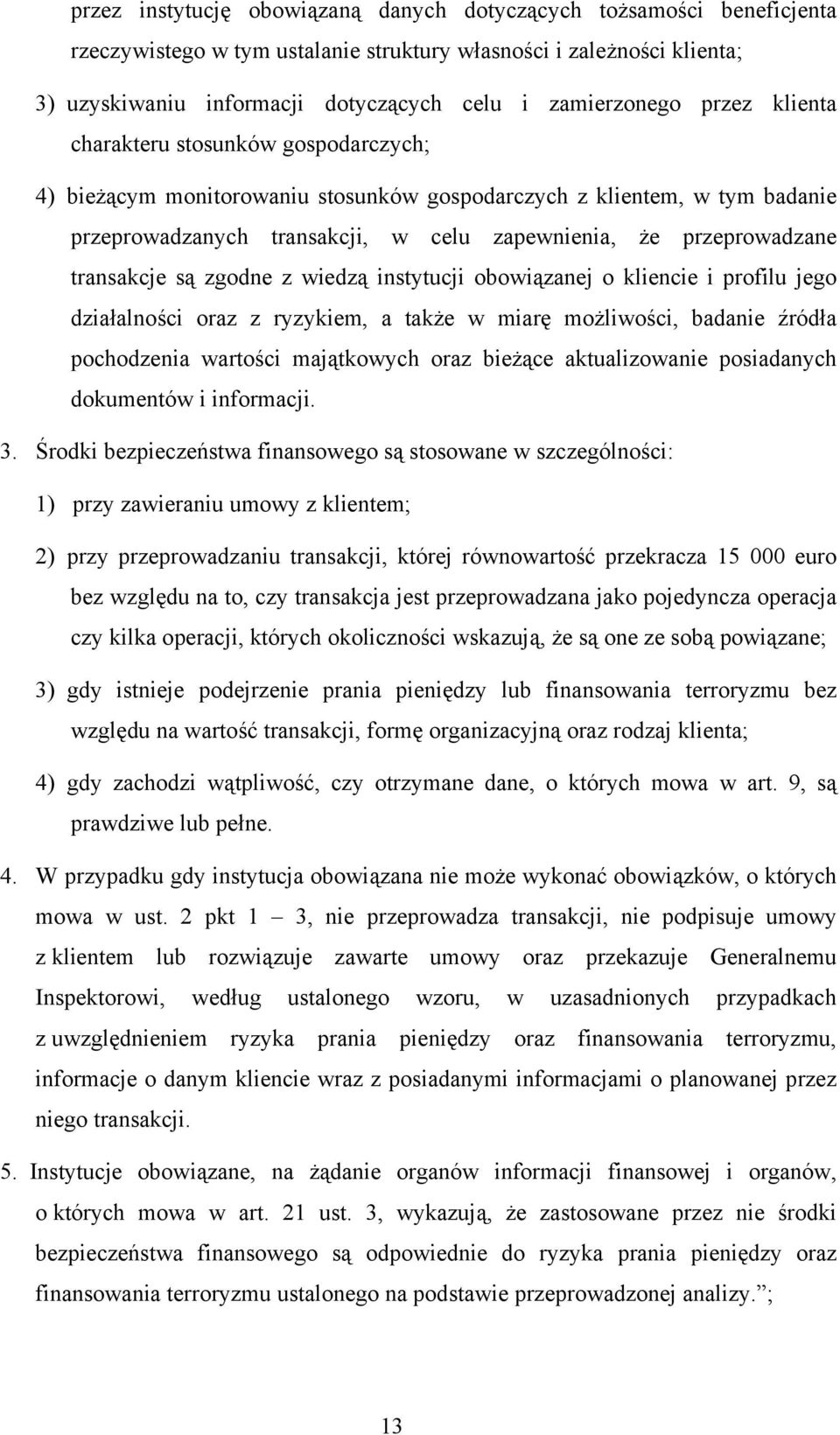 przez instytucję obowiązaną danych dotyczących tożsamości beneficjenta rzeczywistego w tym ustalanie struktury własności i zależności klienta;

3) uzyskiwaniu informacji dotyczących celu i zamierzonego przez klienta charakteru stosunków gospodarczych;

4) bieżącym monitorowaniu stosunków gospodarczych z klientem, w tym badanie przeprowadzanych transakcji, w celu zapewnienia, że przeprowadzane transakcje są zgodne z wiedzą instytucji obowiązanej o kliencie i profilu jego działalności oraz z ryzykiem, a także w miarę możliwości, badanie źródła pochodzenia wartości majątkowych oraz bieżące aktualizowanie posiadanych dokumentów i informacji.

3. Środki bezpieczeństwa finansowego są stosowane w szczególności:

1) przy zawieraniu umowy z klientem;

2) przy przeprowadzaniu transakcji, której równowartość przekracza 15 000 euro bez względu na to, czy transakcja jest przeprowadzana jako pojedyncza operacja czy kilka operacji, których okoliczności wskazują, że są one ze sobą powiązane;

3) gdy istnieje podejrzenie prania pieniędzy lub finansowania terroryzmu bez względu na wartość transakcji, formę organizacyjną oraz rodzaj klienta;

4) gdy zachodzi wątpliwość, czy otrzymane dane, o których mowa w art. 9, są prawdziwe lub pełne.

4. W przypadku gdy instytucja obowiązana nie może wykonać obowiązków, o których mowa w ust. 2 pkt 1 – 3, nie przeprowadza transakcji, nie podpisuje umowy z klientem lub rozwiązuje zawarte umowy oraz przekazuje Generalnemu Inspektorowi, według ustalonego wzoru, w uzasadnionych przypadkach z uwzględnieniem ryzyka prania pieniędzy oraz finansowania terroryzmu, informacje o danym kliencie wraz z posiadanymi informacjami o planowanej przez niego transakcji.

5. Instytucje obowiązane, na żądanie organów informacji finansowej i organów, o których mowa w art. 21 ust. 3, wykazują, że zastosowane przez nie środki bezpieczeństwa finansowego są odpowiednie do ryzyka prania pieniędzy oraz finansowania terroryzmu ustalonego na podstawie przeprowadzonej analizy.”;

13